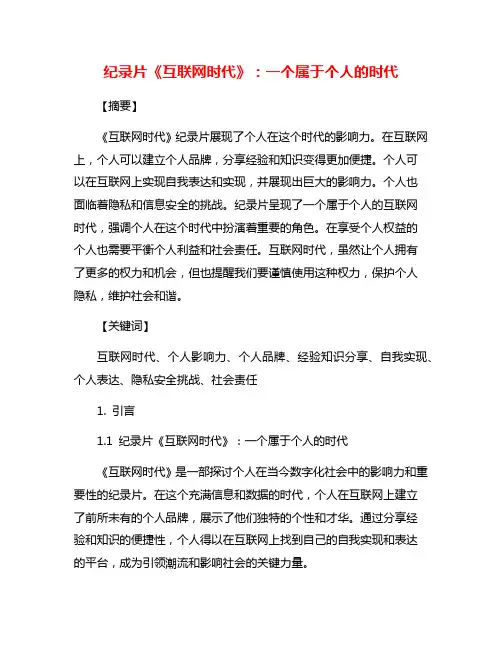 纪录片《互联网时代》：一个属于个人的时代

【摘要】

《互联网时代》纪录片展现了个人在这个时代的影响力。在互联网上，个人可以建立个人品牌，分享经验和知识变得更加便捷。个人可以在互联网上实现自我表达和实现，并展现出巨大的影响力。个人也面临着隐私和信息安全的挑战。纪录片呈现了一个属于个人的互联网时代，强调个人在这个时代中扮演着重要的角色。在享受个人权益的个人也需要平衡个人利益和社会责任。互联网时代，虽然让个人拥有了更多的权力和机会，但也提醒我们要谨慎使用这种权力，保护个人隐私，维护社会和谐。

【关键词】

互联网时代、个人影响力、个人品牌、经验知识分享、自我实现、个人表达、隐私安全挑战、社会责任

1. 引言

1.1 纪录片《互联网时代》：一个属于个人的时代

《互联网时代》是一部探讨个人在当今数字化社会中的影响力和重要性的纪录片。在这个充满信息和数据的时代，个人在互联网上建立了前所未有的个人品牌，展示了他们独特的个性和才华。通过分享经验和知识的便捷性，个人得以在互联网上找到自己的自我实现和表达的平台，成为引领潮流和影响社会的关键力量。